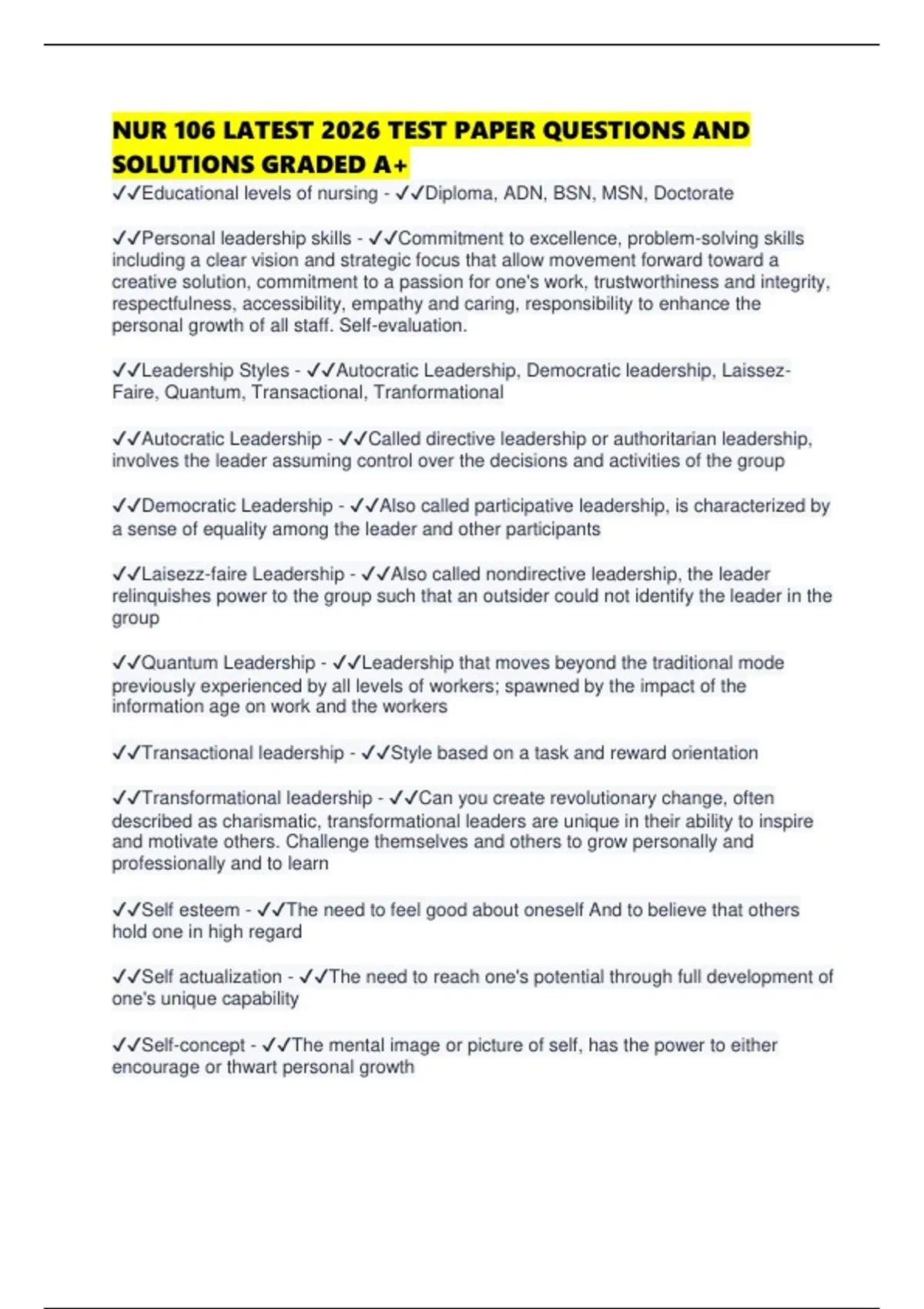 NUR 106 LATEST 2026 TEST PAPER QUESTIONS AND SOLUTIONS GRADED A+

✓✓Educational levels of nursing - ✓✓Diploma, ADN, BSN, MSN, Doctorate

✓✓Personal leadership skills - ✓✓Commitment to excellence, problem-solving skills including a clear vision and strategic focus that allow movement forward toward a creative solution, commitment to a passion for one's work, trustworthiness and integrity, respectfulness, accessibility, empathy and caring, responsibility to enhance the personal growth of all staff. Self-evaluation.

✓✓Leadership Styles - ✓✓Autocratic Leadership, Democratic leadership, Laissez-Faire, Quantum, Transactional, Tranformational

✓✓Autocratic Leadership - ✓✓Called directive leadership or authoritarian leadership, involves the leader assuming control over the decisions and activities of the group

✓✓Democratic Leadership - ✓✓Also called participative leadership, is characterized by a sense of equality among the leader and other participants

✓✓Laisezz-faire Leadership - ✓✓Also called nondirective leadership, the leader relinquishes power to the group such that an outsider could not identify the leader in the group

✓✓Quantum Leadership - ✓✓Leadership that moves beyond the traditional mode previously experienced by all levels of workers; spawned by the impact of the information age on work and the workers

✓✓Transactional leadership - ✓✓Style based on a task and reward orientation

✓✓Transformational leadership - ✓✓Can you create revolutionary change, often described as charismatic, transformational leaders are unique in their ability to inspire and motivate others. Challenge themselves and others to grow personally and professionally and to learn

✓✓Self esteem - ✓✓The need to feel good about oneself And to believe that others hold one in high regard

✓✓Self actualization - ✓✓The need to reach one's potential through full development of one's unique capability

✓✓Self-concept - ✓✓The mental image or picture of self, has the power to either encourage or thwart personal growth